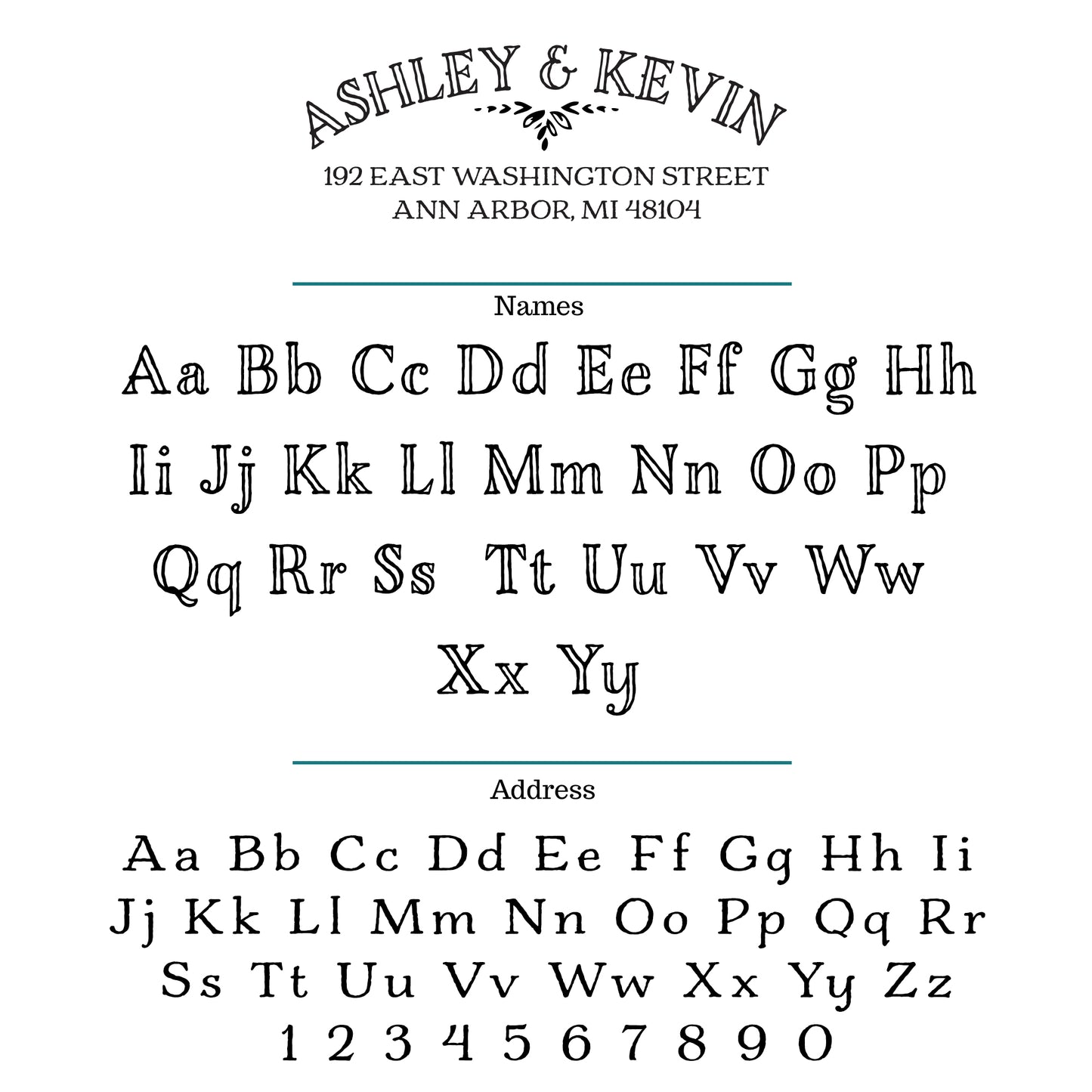 ASHLEY & KEVIN
192 EAST WASHINGTON STREET
ANN ARBOR, MI 48104

Names

Aa Bb Cc Dd Ee Ff Gg Hh
Ii Jj Kk Ll Mm Nn Oo Pp
Qq Rr Ss Tt Uu Vv Ww
Xx Yy

Address

Aa Bb Cc Dd Ee Ff Gg Hh Ii
Jj Kk Ll Mm Nn Oo Pp Qq Rr
Ss Tt Uu Vv Ww Xx Yy Zz
1 2 3 4 5 6 7 8 9 0